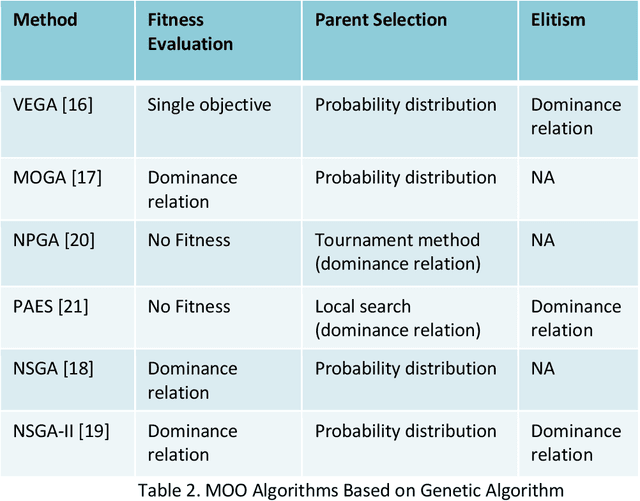 | Method | Fitness Evaluation | Parent Selection | Elitism |
|---|---|---|---|
| VEGA [16] | Single objective | Probability distribution | Dominance relation |
| MOGA [17] | Dominance relation | Probability distribution | NA |
| NPGA [20] | No Fitness | Tournament method (dominance relation) | NA |
| PAES [21] | No Fitness | Local search (dominance relation) | Dominance relation |
| NSGA [18] | Dominance relation | Probability distribution | NA |
| NSGA-II [19] | Dominance relation | Probability distribution | Dominance relation |

Table 2. MOO Algorithms Based on Genetic Algorithm